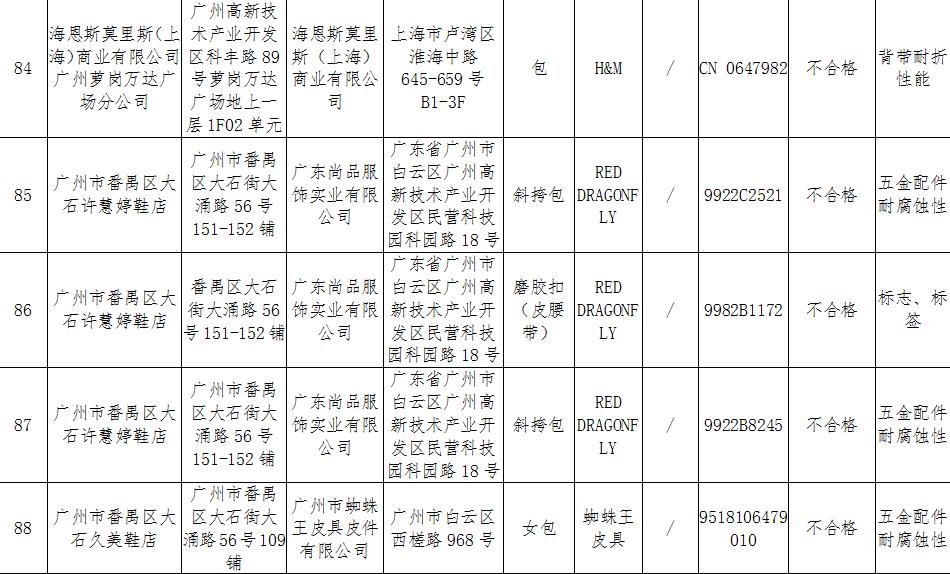 | 84 | 海恩斯莫里斯（上海）商业有限公司广州萝岗万达广场分公司 | 广州高新技术产业开发区科丰路89号萝岗万达广场地上一层1F02单元 | 海恩斯莫里斯（上海）商业有限公司 | 上海市卢湾区淮海中路645-659号B1-3F | 包 | H&M | / | CN 0647982 | 不合格 | 背带耐折性能 |
|---|---|---|---|---|---|---|---|---|---|---|
| 85 | 广州市番禺区大石许慧婷鞋店 | 广州市番禺区大石街大涌路56号151-152铺 | 广东尚品服饰实业有限公司 | 广东省广州市白云区广州高新技术产业开发区民营科技园科园路18号 | 斜挎包 | RED DRAGONFLY | / | 9922C2521 | 不合格 | 五金配件耐腐蚀性 |
| 86 | 广州市番禺区大石许慧婷鞋店 | 番禺区大石街大涌路56号151-152铺 | 广东尚品服饰实业有限公司 | 广东省广州市白云区广州高新技术产业开发区民营科技园科园路18号 | 磨胶扣（皮腰带） | RED DRAGONFLY | / | 9982B1172 | 不合格 | 标志、标签 |
| 87 | 广州市番禺区大石许慧婷鞋店 | 广州市番禺区大石街大涌路56号151-152铺 | 广东尚品服饰实业有限公司 | 广东省广州市白云区广州高新技术产业开发区民营科技园科园路18号 | 斜挎包 | RED DRAGONFLY | / | 9922B8245 | 不合格 | 五金配件耐腐蚀性 |
| 88 | 广州市番禺区大石久美鞋店 | 广州市番禺区大石街大涌路56号109铺 | 广州市蜘蛛王皮具皮件有限公司 | 广州市白云区西槎路968号 | 女包 | 蜘蛛王皮具 | / | 9518106479010 | 不合格 | 五金配件耐腐蚀性 |